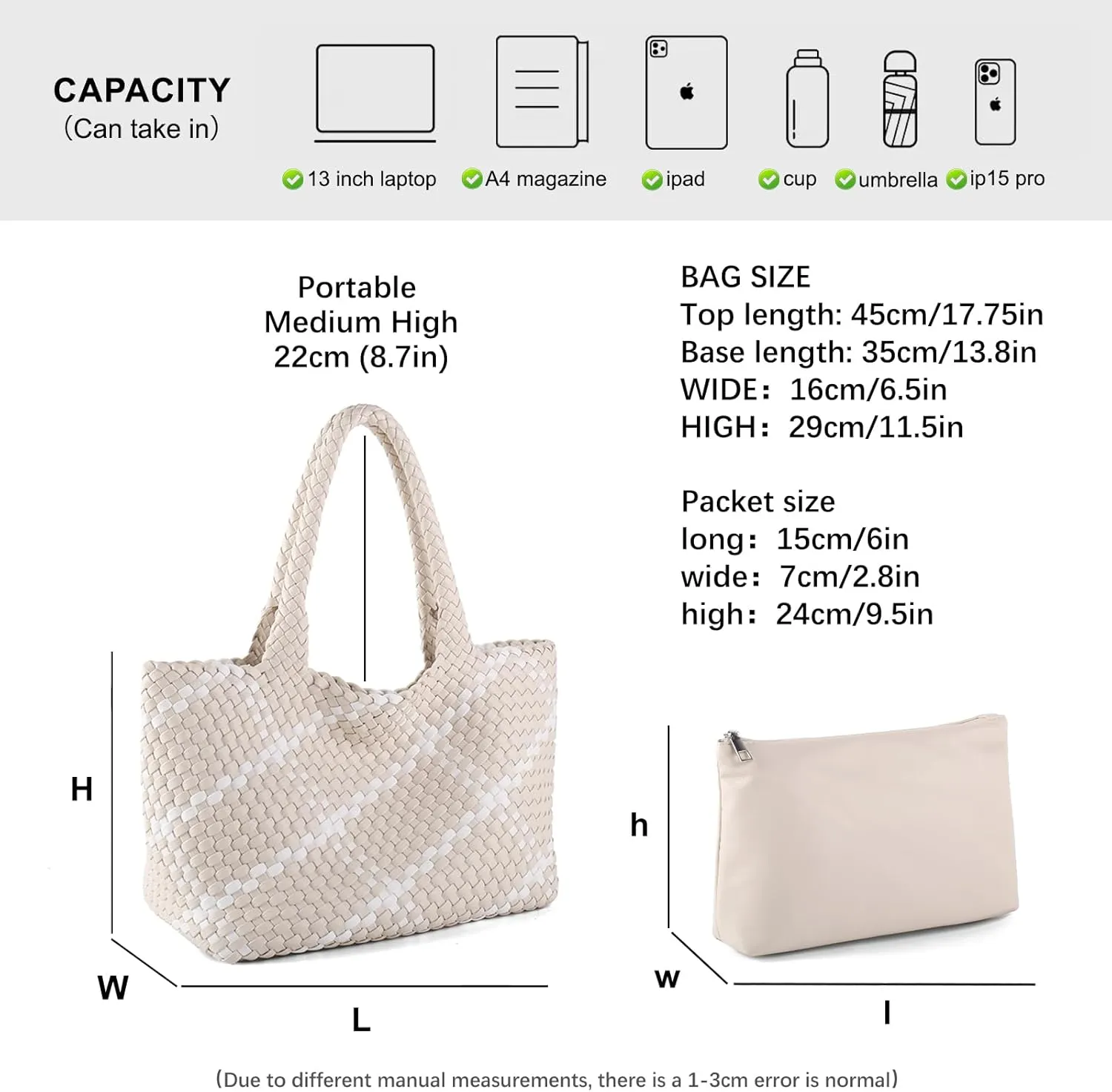 CAPACITY
(Can take in)

13 inch laptop
A4 magazine
ipad
cup
umbrella
ip15 pro

Portable
Medium High
22cm (8.7in)

BAG SIZE
Top length: 45cm/17.75in
Base length: 35cm/13.8in
WIDE: 16cm/6.5in
HIGH: 29cm/11.5in

Packet size
long: 15cm/6in
wide: 7cm/2.8in
high: 24cm/9.5in

H
W
L
h
w
l

(Due to different manual measurements, there is a 1-3cm error is normal)